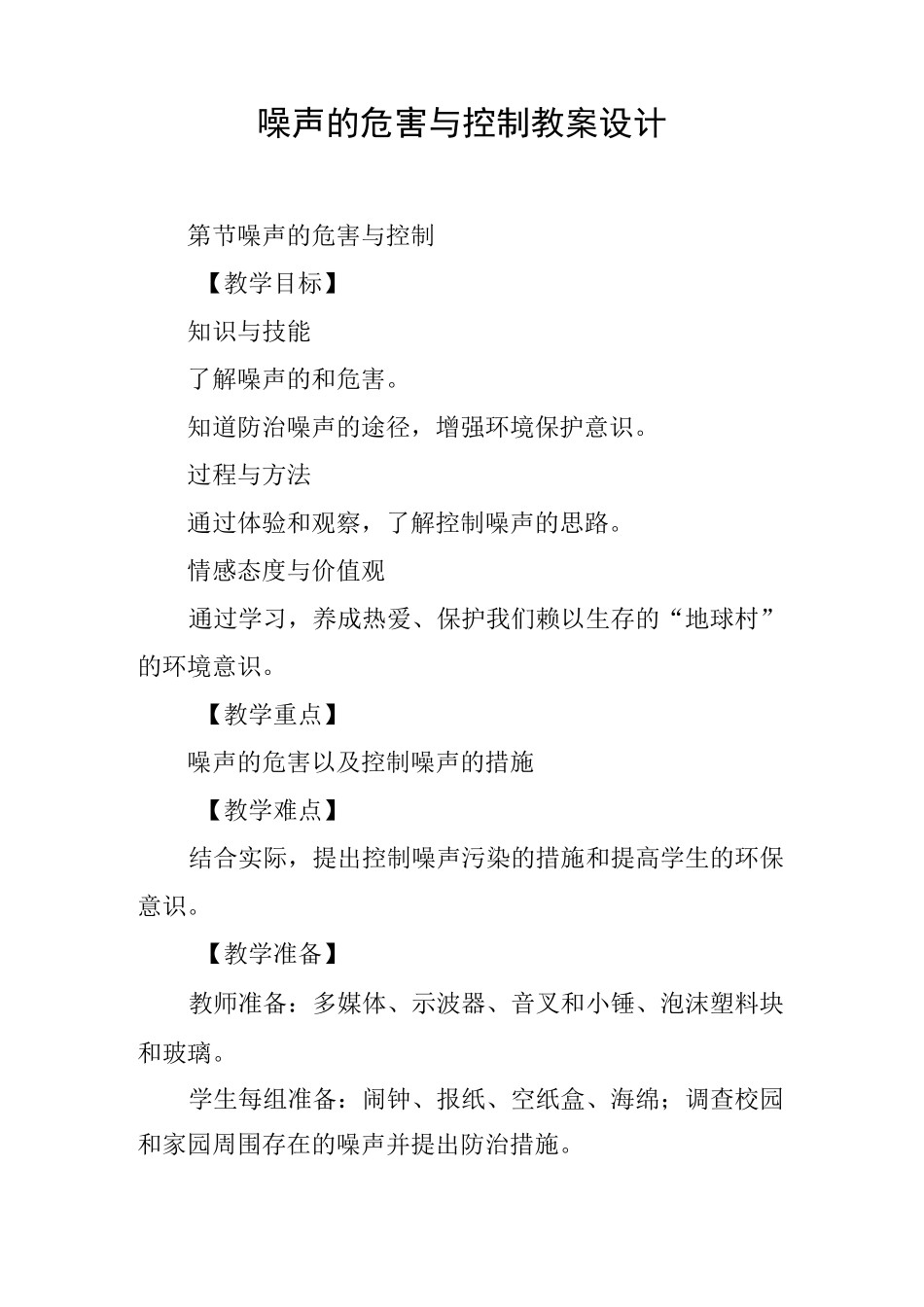 噪声的危害与控制教案设计

第节噪声的危害与控制

【教学目标】

知识与技能

了解噪声的和危害。

知道防治噪声的途径，增强环境保护意识。

过程与方法

通过体验和观察，了解控制噪声的思路。

情感态度与价值观

通过学习，养成热爱、保护我们赖以生存的“地球村”的环境意识。

【教学重点】

噪声的危害以及控制噪声的措施

【教学难点】

结合实际，提出控制噪声污染的措施和提高学生的环保意识。

【教学准备】

教师准备：多媒体、示波器、音叉和小锤、泡沫塑料块和玻璃。

学生每组准备：闹钟、报纸、空纸盒、海绵；调查校园和家园周围存在的噪声并提出防治措施。